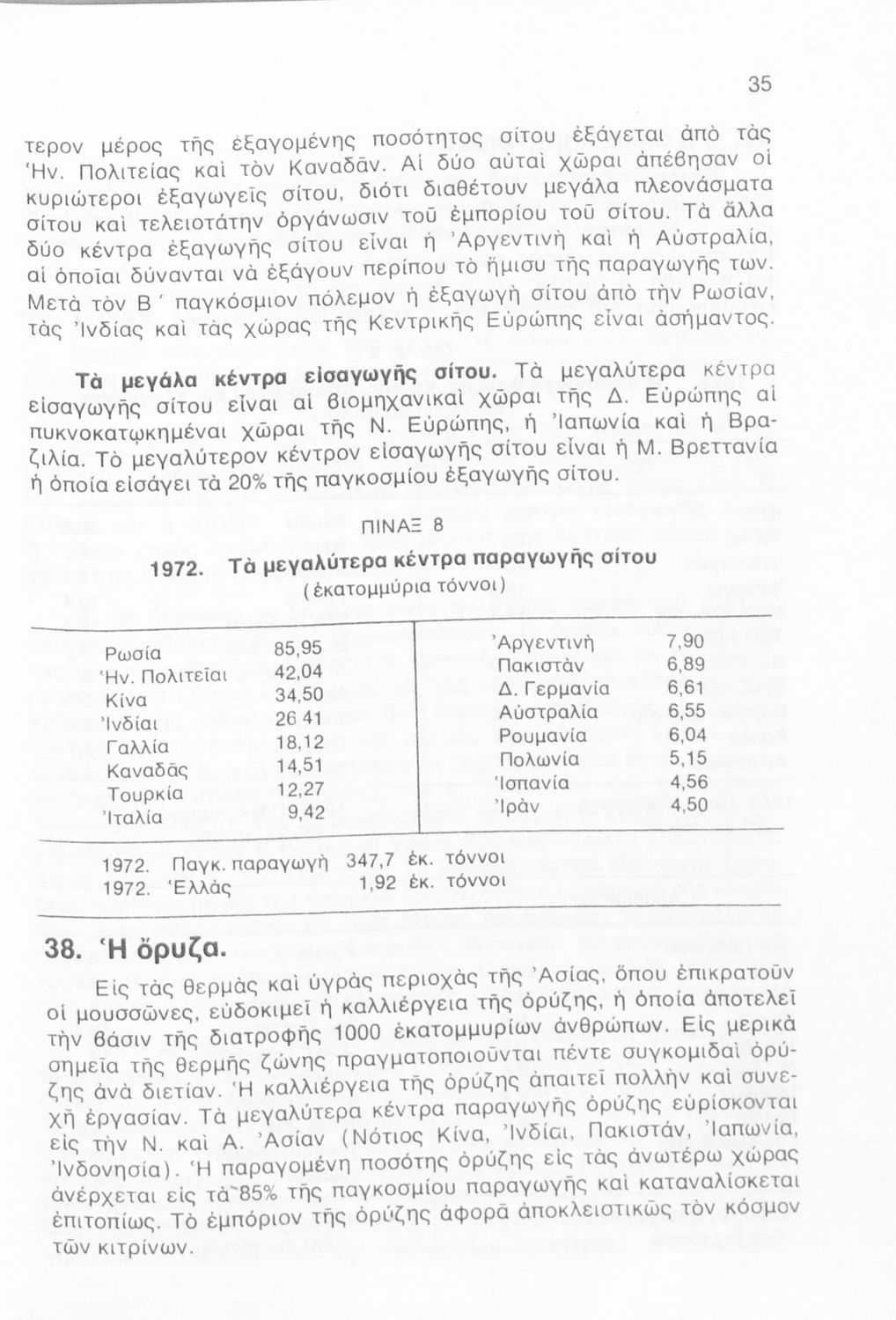 35

τερον μέρος τῆς ἐξαγομένης ποσότητος σίτου ἐξάγεται ἀπὸ τὰς Ἡν. Πολιτείας καὶ τὸν Καναδᾶν. Αἱ δύο αὐταὶ χῶραι ἀπέβησαν οἱ κυριώτεροι ἐξαγωγεῖς σίτου, διότι διαθέτουν μεγάλα πλεονάσματα σίτου καὶ τελειοτάτην ὀργάνωσιν τοῦ ἐμπορίου τοῦ σίτου. Τὰ ἄλλα δύο κέντρα ἐξαγωγῆς σίτου εἶναι ἡ Ἀργεντινὴ καὶ ἡ Αὐστραλία, αἱ ὁποῖαι δύνανται νὰ ἐξάγουν περίπου τὸ ἥμισυ τῆς παραγωγῆς των. Μετὰ τὸν Β΄ παγκόσμιον πόλεμον ἡ ἐξαγωγὴ σίτου ἀπὸ τὴν Ρωσίαν, τὰς Ἰνδίας καὶ τὰς χώρας τῆς Κεντρικῆς Εὐρώπης εἶναι ἀσήμαντος.

Τὰ μεγάλα κέντρα εἰσαγωγῆς σίτου. Τὰ μεγαλύτερα κέντρα εἰσαγωγῆς σίτου εἶναι αἱ βιομηχανικαὶ χῶραι τῆς Δ. Εὐρώπης αἱ πυκνοκατῳκημέναι χῶραι τῆς Ν. Εὐρώπης, ἡ Ἰαπωνία καὶ ἡ Βραζιλία. Τὸ μεγαλύτερον κέντρον εἰσαγωγῆς σίτου εἶναι ἡ Μ. Βρεττανία ἡ ὁποία εἰσάγει τὰ 20% τῆς παγκοσμίου ἐξαγωγῆς σίτου.

ΠΙΝΑΞ 8

1972. Τὰ μεγαλύτερα κέντρα παραγωγῆς σίτου
(ἑκατομμύρια τόννοι)

| | | | |
|---|---|---|---|
| Ρωσία | 85,95 | Ἀργεντινὴ | 7,90 |
| Ἡν. Πολιτεῖαι | 42,04 | Πακιστὰν | 6,89 |
| Κίνα | 34,50 | Δ. Γερμανία | 6,61 |
| Ἰνδίαι | 26 41 | Αὐστραλία | 6,55 |
| Γαλλία | 18,12 | Ρουμανία | 6,04 |
| Καναδᾶς | 14,51 | Πολωνία | 5,15 |
| Τουρκία | 12,27 | Ἱσπανία | 4,56 |
| Ἰταλία | 9,42 | Ἰρὰν | 4,50 |

1972. Παγκ. παραγωγὴ 347,7 ἑκ. τόννοι
1972. Ἑλλὰς 1,92 ἑκ. τόννοι

38. Ἡ ὄρυζα.

Εἰς τὰς θερμὰς καὶ ὑγρὰς περιοχὰς τῆς Ἀσίας, ὅπου ἐπικρατοῦν οἱ μουσσῶνες, εὐδοκιμεῖ ἡ καλλιέργεια τῆς ὀρύζης, ἡ ὁποία ἀποτελεῖ τὴν βάσιν τῆς διατροφῆς 1000 ἑκατομμυρίων ἀνθρώπων. Εἰς μερικὰ σημεῖα τῆς θερμῆς ζώνης πραγματοποιοῦνται πέντε συγκομιδαὶ ὀρύζης ἀνὰ διετίαν. Ἡ καλλιέργεια τῆς ὀρύζης ἀπαιτεῖ πολλὴν καὶ συνεχῆ ἐργασίαν. Τὰ μεγαλύτερα κέντρα παραγωγῆς ὀρύζης εὑρίσκονται εἰς τὴν Ν. καὶ Α. Ἀσίαν (Νότιος Κίνα, Ἰνδίαι, Πακιστάν, Ἰαπωνία, Ἰνδονησία). Ἡ παραγομένη ποσότης ὀρύζης εἰς τὰς ἀνωτέρω χώρας ἀνέρχεται εἰς τὰ 85% τῆς παγκοσμίου παραγωγῆς καὶ καταναλίσκεται ἐπιτοπίως. Τὸ ἐμπόριον τῆς ὀρύζης ἀφορᾶ ἀποκλειστικῶς τὸν κόσμον τῶν κιτρίνων.